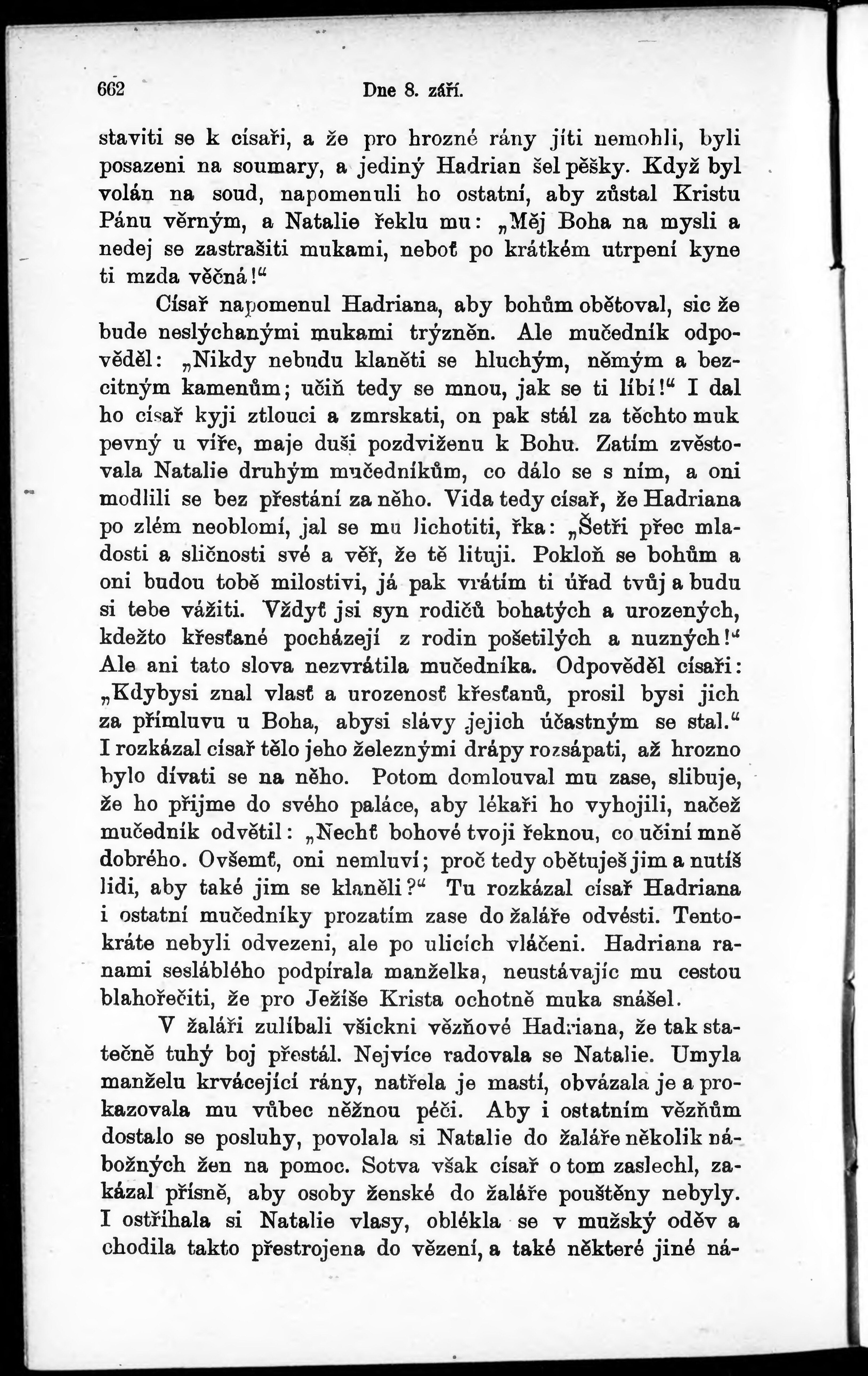 662 Dne 8. září.

staviti se k císaři, a že pro hrozné rány jíti nemohli, byli posazeni na soumary, a jediný Hadrian šel pěšky. Když byl volán na soud, napomenuli ho ostatní, aby zůstal Kristu Pánu věrným, a Natalie řeklu mu: „Měj Boha na mysli a nedej se zastrašiti mukami, neboť po krátkém utrpení kyne ti mzda věčná!“

Císař napomenul Hadriana, aby bohům obětoval, sic že bude neslýchanými mukami trýzněn. Ale mučedník odpověděl: „Nikdy nebudu klaněti se hluchým, němým a bezcitným kamenům; učiň tedy se mnou, jak se ti líbí!“ I dal ho císař kyji ztlouci a zmrskati, on pak stál za těchto muk pevný u víře, maje duši pozdviženu k Bohu. Zatím zvěstovala Natalie druhým mučedníkům, co dálo se s ním, a oni modlili se bez přestání za něho. Vida tedy císař, že Hadriana po zlém neoblomí, jal se mu lichotiti, řka: „Šetři přec mladosti a sličnosti své a věř, že tě lituji. Pokloň se bohům a oni budou tobě milostivi, já pak vrátím ti úřad tvůj a budu si tebe vážiti. Vždyť jsi syn rodičů bohatých a urozených, kdežto křesťané pocházejí z rodin pošetilých a nuzných!“ Ale ani tato slova nezvrátila mučedníka. Odpověděl císaři: „Kdybysi znal vlasť a urozenosť křesťanů, prosil bysi jich za přímluvu u Boha, abysi slávy jejich účastným se stal.“ I rozkázal císař tělo jeho železnými drápy rozsápati, až hrozno bylo dívati se na něho. Potom domlouval mu zase, slibuje, že ho přijme do svého paláce, aby lékaři ho vyhojili, načež mučedník odvětil: „Nechť bohové tvoji řeknou, co učiní mně dobrého. Ovšemť, oni nemluví; proč tedy obětuješ jim a nutíš lidi, aby také jim se klaněli?“ Tu rozkázal císař Hadriana i ostatní mučedníky prozatím zase do žaláře odvésti. Tentokráte nebyli odvezeni, ale po ulicích vláčeni. Hadriana ranami sesláblého podpírala manželka, neustávajíc mu cestou blahořečiti, že pro Ježíše Krista ochotně muka snášel.

V žaláři zulíbali všickni vězňové Hadriana, že tak statečně tuhý boj přestál. Nejvíce radovala se Natalie. Umyla manželu krvácející rány, natřela je mastí, obvázala je a prokazovala mu vůbec něžnou péči. Aby i ostatním vězňům dostalo se posluhy, povolala si Natalie do žaláře několik nábožných žen na pomoc. Sotva však císař o tom zaslechl, zakázal přísně, aby osoby ženské do žaláře pouštěny nebyly. I ostříhala si Natalie vlasy, oblékla se v mužský oděv a chodila takto přestrojena do vězení, a také některé jiné ná-